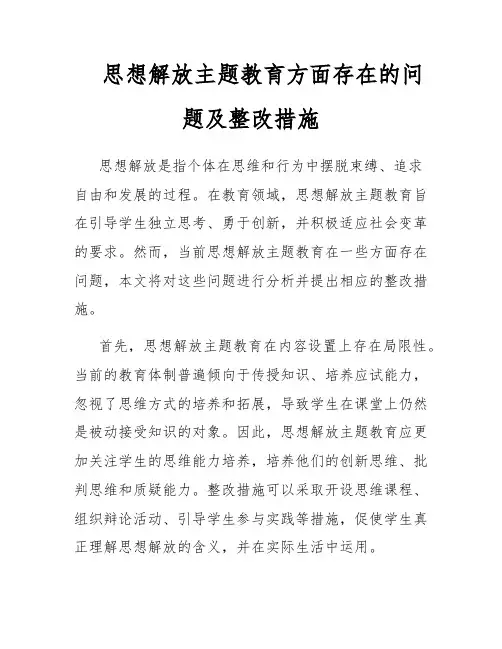 思想解放主题教育方面存在的问题及整改措施

思想解放是指个体在思维和行为中摆脱束缚、追求自由和发展的过程。在教育领域，思想解放主题教育旨在引导学生独立思考、勇于创新，并积极适应社会变革的要求。然而，当前思想解放主题教育在一些方面存在问题，本文将对这些问题进行分析并提出相应的整改措施。

首先，思想解放主题教育在内容设置上存在局限性。当前的教育体制普遍倾向于传授知识、培养应试能力，忽视了思维方式的培养和拓展，导致学生在课堂上仍然是被动接受知识的对象。因此，思想解放主题教育应更加关注学生的思维能力培养，培养他们的创新思维、批判思维和质疑能力。整改措施可以采取开设思维课程、组织辩论活动、引导学生参与实践等措施，促使学生真正理解思想解放的含义，并在实际生活中运用。